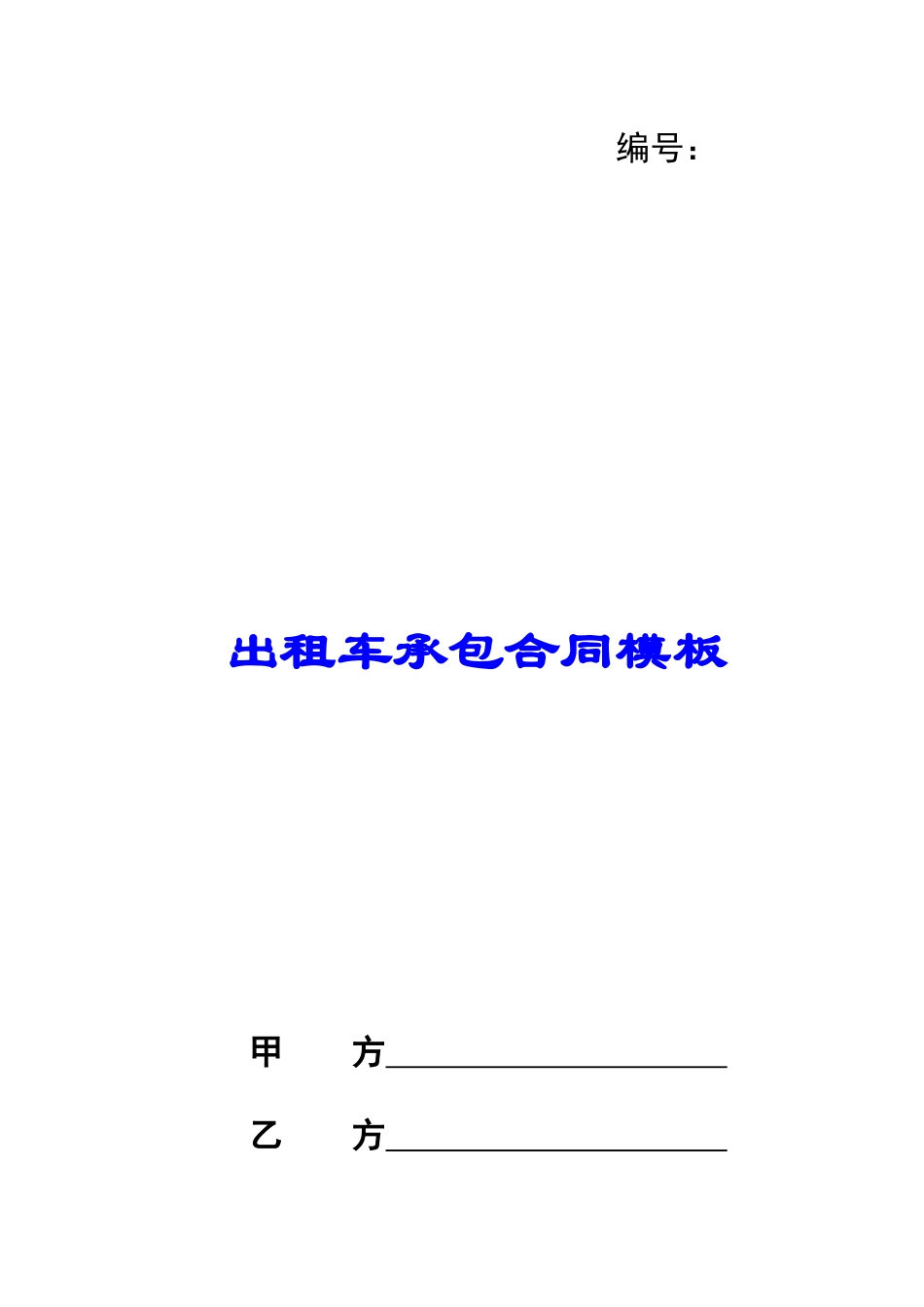 编号：

出租车承包合同模板

甲　　方____________________

乙　　方____________________